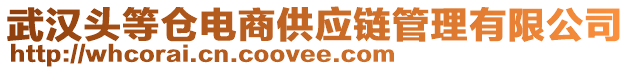 武汉头等仓电商供应链管理有限公司
http://whcorai.cn.coovee.com